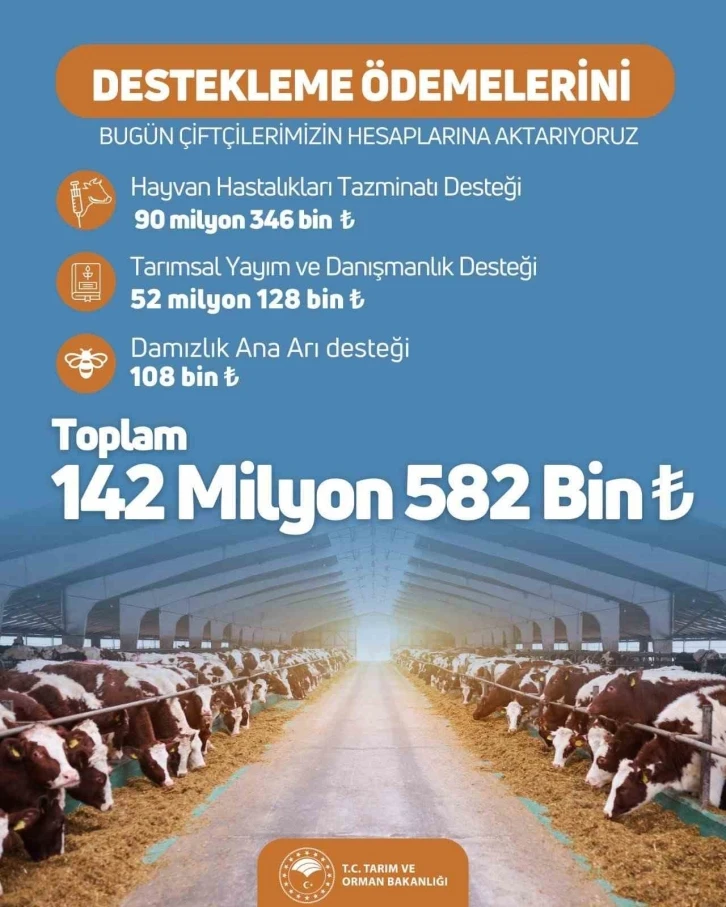 DESTEKLEME ÖDEMELERİNİ
BUGÜN ÇİFTÇİLERİMİZİN HESAPLARINA AKTARIYORUZ

Hayvan Hastalıkları Tazminatı Desteği
90 milyon 346 bin ₺

Tarımsal Yayım ve Danışmanlık Desteği
52 milyon 128 bin ₺

Damızlık Ana Arı desteği
108 bin ₺

Toplam
142 Milyon 582 Bin ₺

T.C. TARIM VE ORMAN BAKANLIĞI